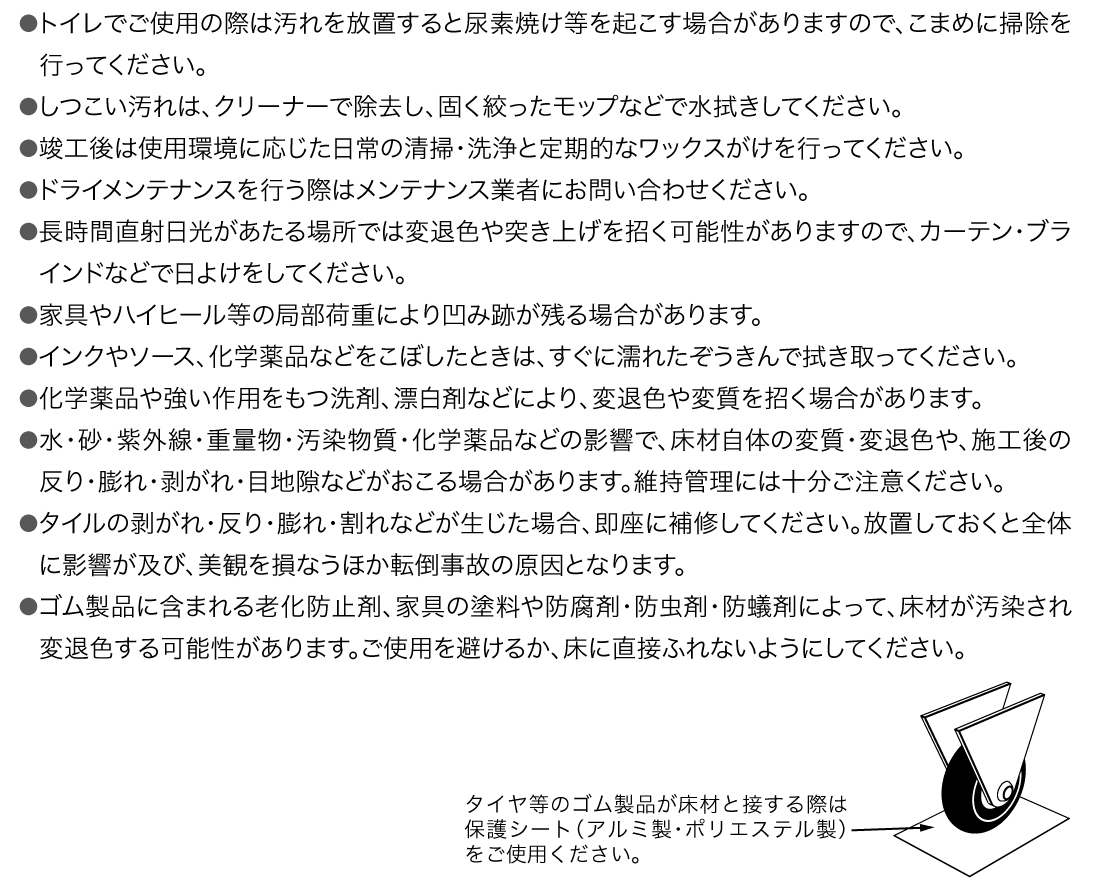 • トイレでご使用の際は汚れを放置すると尿素焼け等を起こす場合がありますので、こまめに掃除を行ってください。

• しつこい汚れは、クリーナーで除去し、固く絞ったモップなどで水拭きしてください。

• 竣工後は使用環境に応じた日常の清掃・洗浄と定期的なワックスがけを行ってください。

• ドライメンテナンスを行う際はメンテナンス業者にお問い合わせください。

• 長時間直射日光があたる場所では変退色や突き上げを招く可能性がありますので、カーテン・ブラインドなどで日よけをしてください。

• 家具やハイヒール等の局部荷重により凹み跡が残る場合があります。

• インクやソース、化学薬品などをこぼしたときは、すぐに濡れたぞうきんで拭き取ってください。

• 化学薬品や強い作用をもつ洗剤、漂白剤などにより、変退色や変質を招く場合があります。

• 水・砂・紫外線・重量物・汚染物質・化学薬品などの影響で、床材自体の変質・変退色や、施工後の反り・膨れ・剥がれ・目地隙などがおこる場合があります。維持管理には十分ご注意ください。

• タイルの剥がれ・反り・膨れ・割れなどが生じた場合、即座に補修してください。放置しておくと全体に影響が及び、美観を損なうほか転倒事故の原因となります。

• ゴム製品に含まれる老化防止剤、家具の塗料や防腐剤・防虫剤・防蟻剤によって、床材が汚染され変退色する可能性があります。ご使用を避けるか、床に直接ふれないようにしてください。

タイヤ等のゴム製品が床材と接する際は
保護シート（アルミ製・ポリエステル製）
をご使用ください。